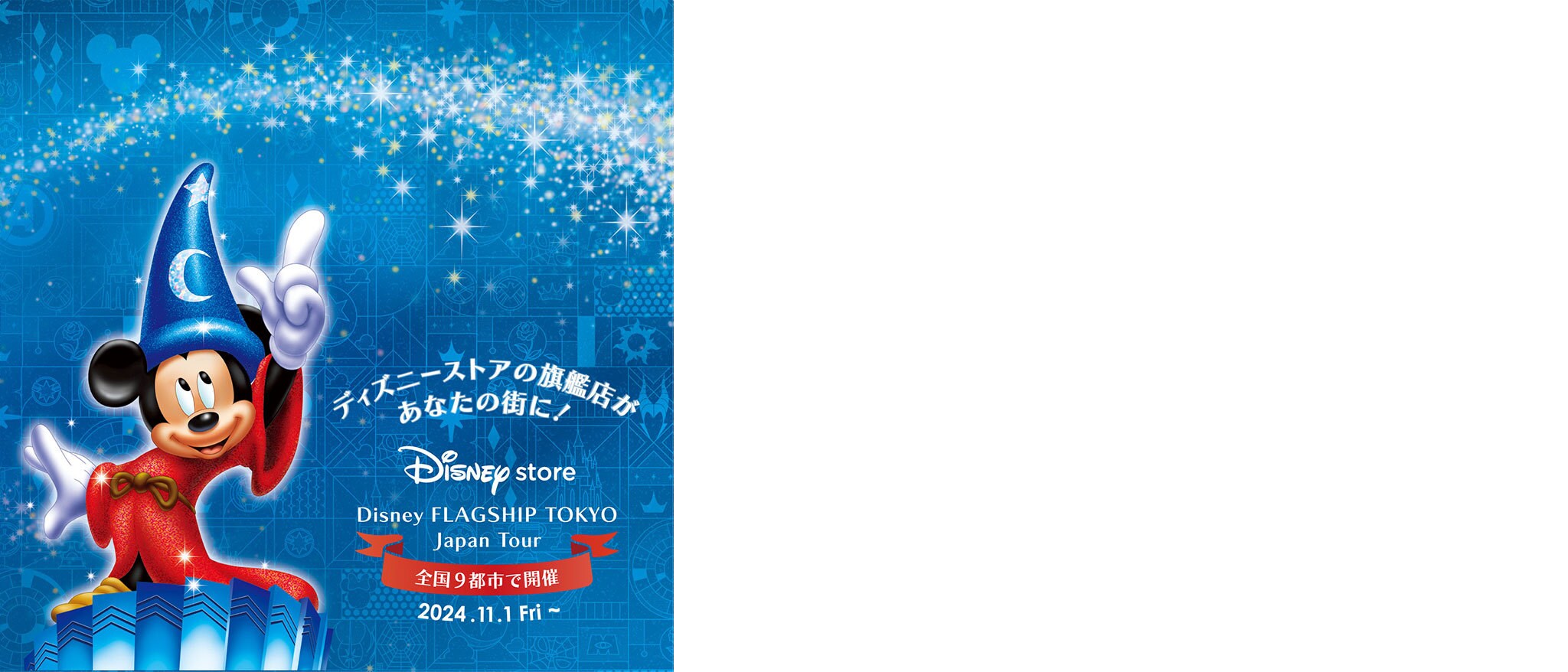 ディズニーストアの旗艦店が
あなたの街に！

Disney store

Disney FLAGSHIP TOKYO
Japan Tour

全国９都市で開催

2024.11.1 Fri ~